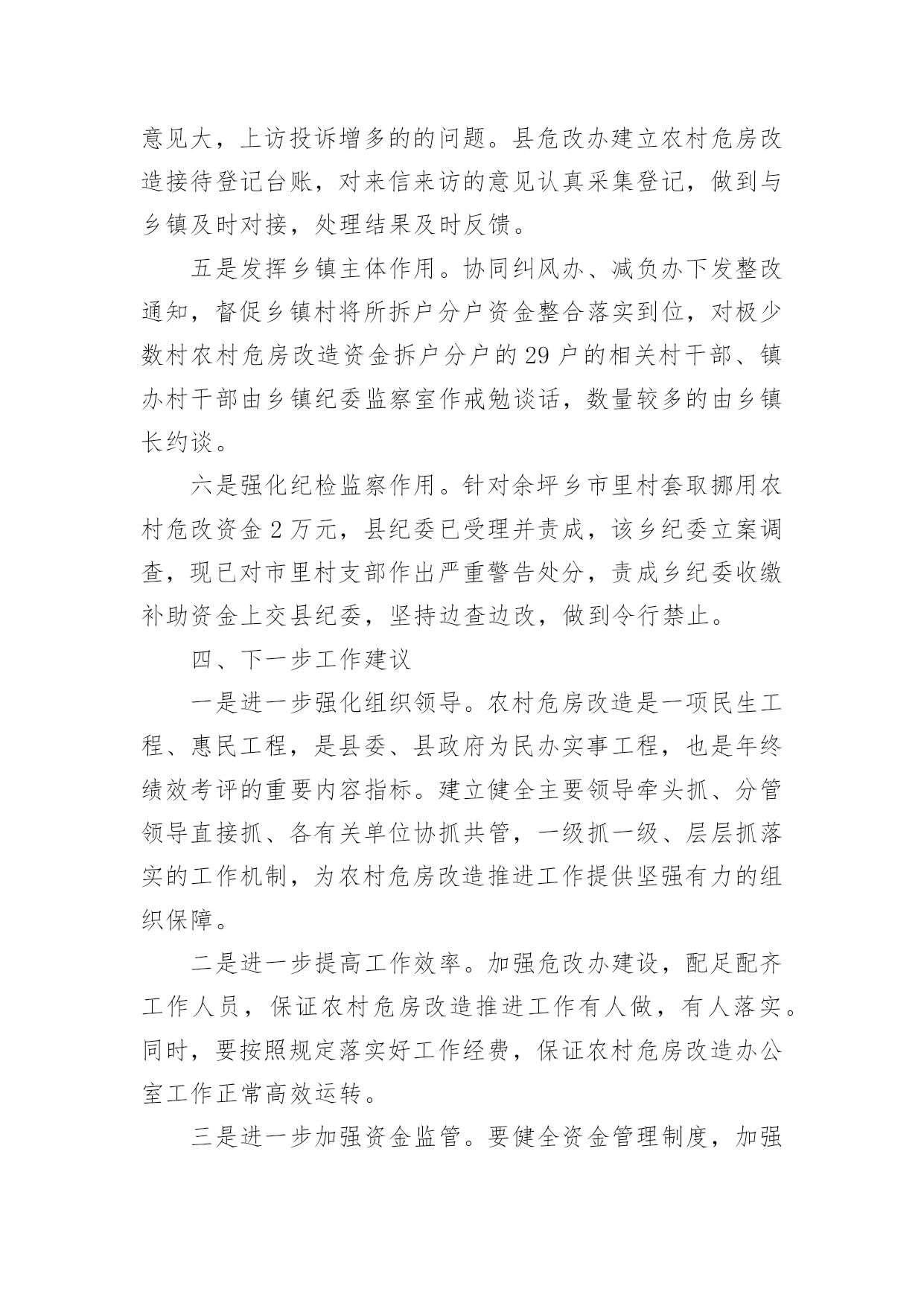 意见大，上访投诉增多的的问题。县危改办建立农村危房改造接待登记台账，对来信来访的意见认真采集登记，做到与乡镇及时对接，处理结果及时反馈。

五是发挥乡镇主体作用。协同纠风办、减负办下发整改通知，督促乡镇村将所拆户分户资金整合落实到位，对极少数村农村危房改造资金拆户分户的29户的相关村干部、镇办村干部由乡镇纪委监察室作戒勉谈话，数量较多的由乡镇长约谈。

六是强化纪检监察作用。针对余坪乡市里村套取挪用农村危改资金2万元，县纪委已受理并责成，该乡纪委立案调查，现已对市里村支部作出严重警告处分，责成乡纪委收缴补助资金上交县纪委，坚持边查边改，做到令行禁止。

四、下一步工作建议

一是进一步强化组织领导。农村危房改造是一项民生工程、惠民工程，是县委、县政府为民办实事工程，也是年终绩效考评的重要内容指标。建立健全主要领导牵头抓、分管领导直接抓、各有关单位协抓共管，一级抓一级、层层抓落实的工作机制，为农村危房改造推进工作提供坚强有力的组织保障。

二是进一步提高工作效率。加强危改办建设，配足配齐工作人员，保证农村危房改造推进工作有人做，有人落实。同时，要按照规定落实好工作经费，保证农村危房改造办公室工作正常高效运转。

三是进一步加强资金监管。要健全资金管理制度，加强